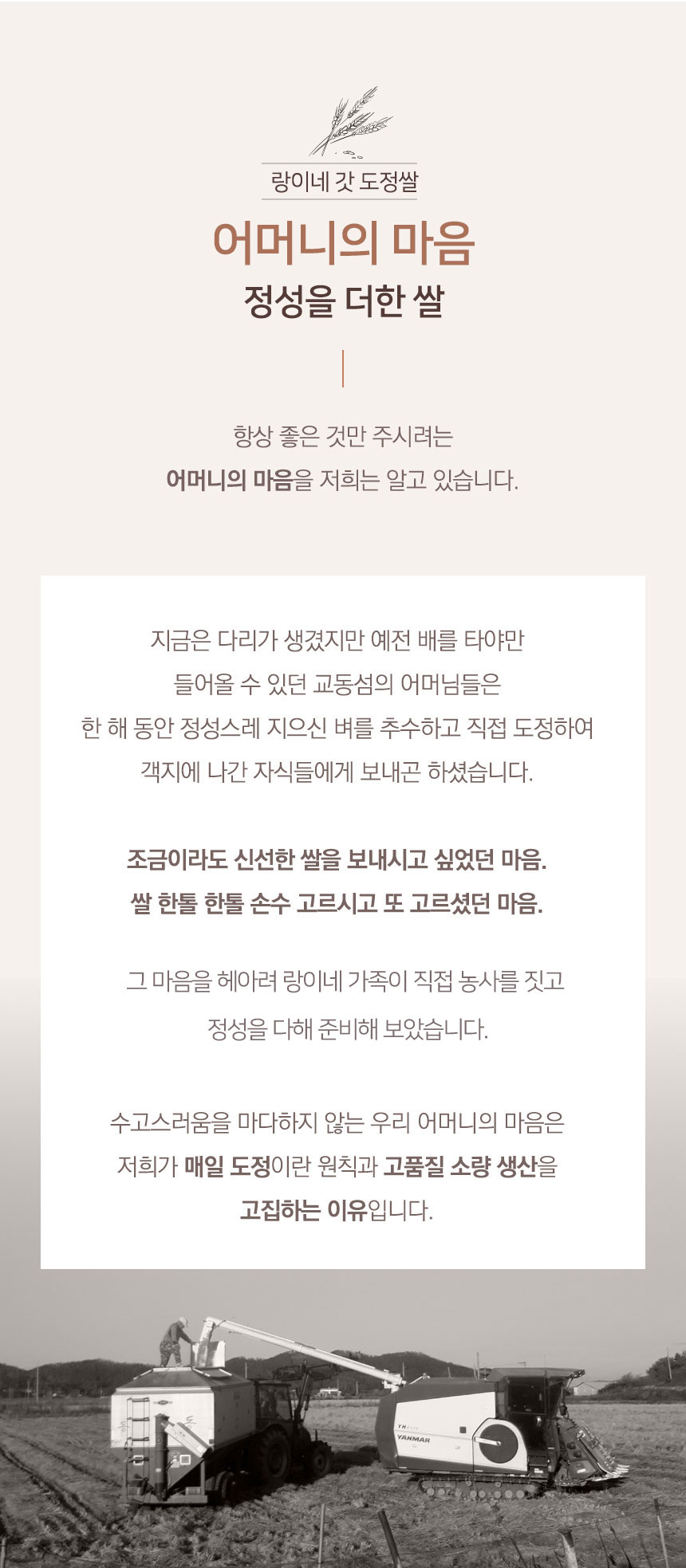 랑이네 갓 도정쌀

어머니의 마음

정성을 더한 쌀

항상 좋은 것만 주시려는
어머니의 마음을 저희는 알고 있습니다.

지금은 다리가 생겼지만 예전 배를 타야만
들어올 수 있던 교동섬의 어머님들은
한 해 동안 정성스레 지으신 벼를 추수하고 직접 도정하여
객지에 나간 자식들에게 보내곤 하셨습니다.

조금이라도 신선한 쌀을 보내시고 싶었던 마음.
쌀 한톨 한톨 손수 고르시고 또 고르셨던 마음.

그 마음을 헤아려 랑이네 가족이 직접 농사를 짓고
정성을 다해 준비해 보았습니다.

수고스러움을 마다하지 않는 우리 어머니의 마음은
저희가 매일 도정이란 원칙과 고품질 소량 생산을
고집하는 이유입니다.

YANMAR